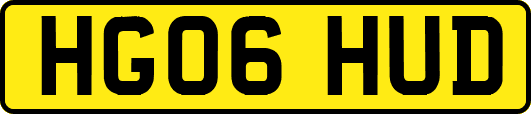 HG06 HUD